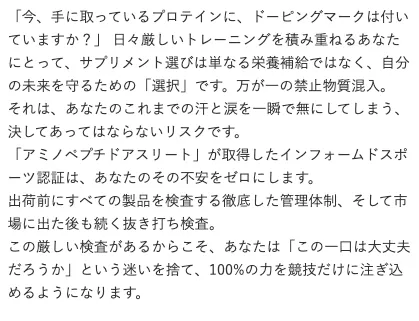 「今、手に取っているプロテインに、ドーピングマークは付いていますか？」 日々厳しいトレーニングを積み重ねるあなたにとって、サプリメント選びは単なる栄養補給ではなく、自分の未来を守るための「選択」です。万が一の禁止物質混入。それは、あなたのこれまでの汗と涙を一瞬で無にしてしまう、決してあってはならないリスクです。
「アミノペプチドアスリート」が取得したインフォームドスポーツ認証は、あなたのその不安をゼロにします。
出荷前にすべての製品を検査する徹底した管理体制、そして市場に出た後も続く抜き打ち検査。
この厳しい検査があるからこそ、あなたは「この一口は大丈夫だろうか」という迷いを捨て、100%の力を競技だけに注ぎ込めるようになります。